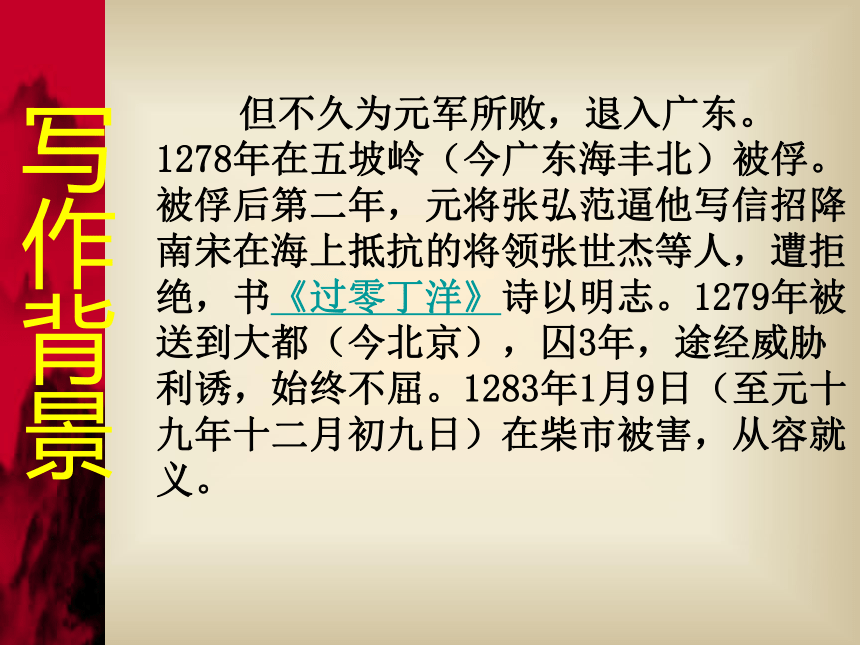 写作背景

但不久为元军所败，退入广东。1278年在五坡岭（今广东海丰北）被俘。被俘后第二年，元将张弘范逼他写信招降南宋在海上抵抗的将领张世杰等人，遭拒绝，书《过零丁洋》诗以明志。1279年被送到大都（今北京），囚3年，途经威胁利诱，始终不屈。1283年1月9日（至元十九年十二月初九日）在柴市被害，从容就义。